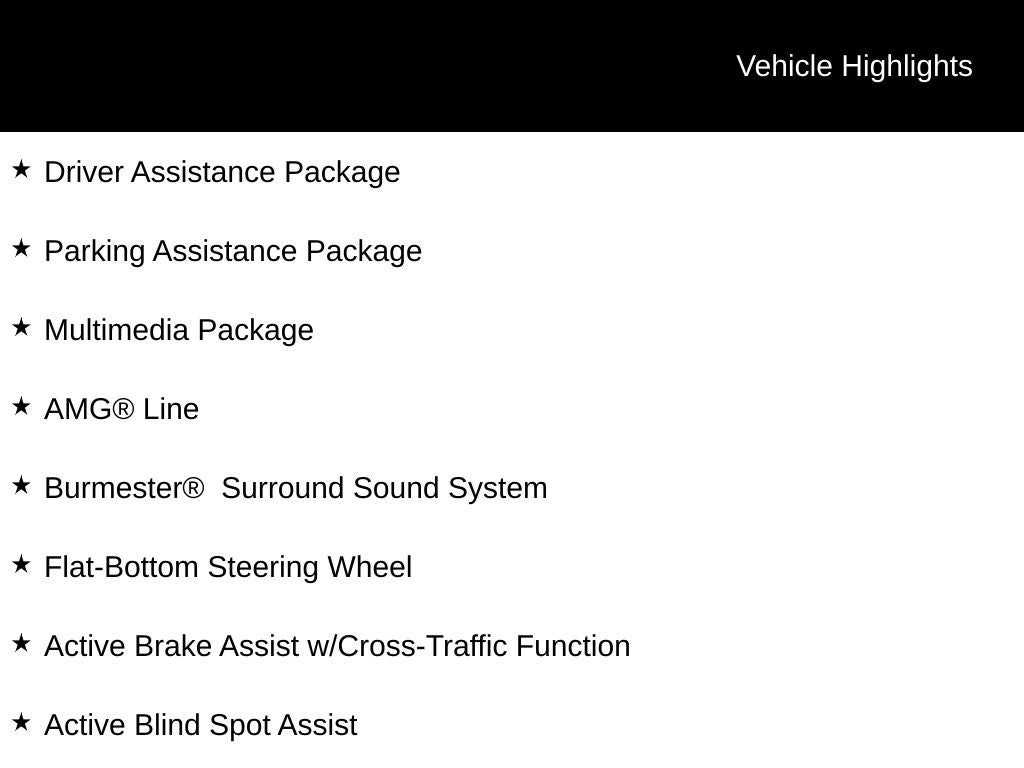 Vehicle Highlights

★ Driver Assistance Package

★ Parking Assistance Package

★ Multimedia Package

★ AMG® Line

★ Burmester® Surround Sound System

★ Flat-Bottom Steering Wheel

★ Active Brake Assist w/Cross-Traffic Function

★ Active Blind Spot Assist